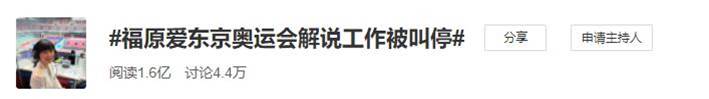 #福原爱东京奥运会解说工作被叫停#

分享

申请主持人

阅读1.6亿 讨论4.4万